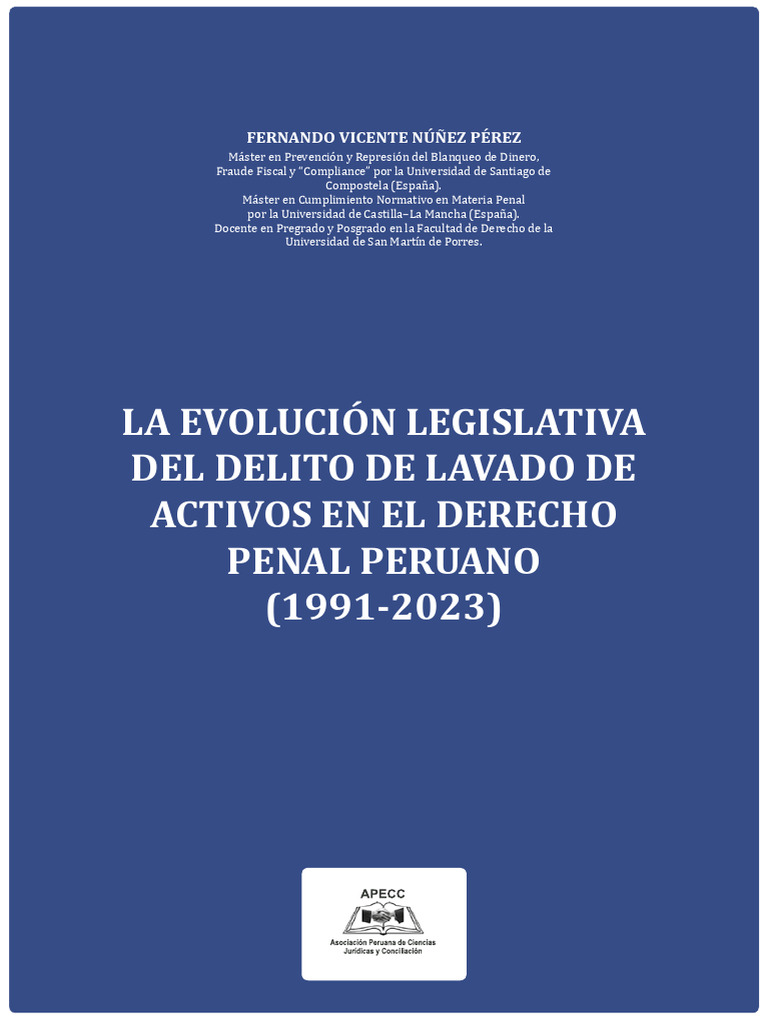 FERNANDO VICENTE NÚÑEZ PÉREZ
Máster en Prevención y Represión del Blanqueo de Dinero, Fraude Fiscal y "Compliance" por la Universidad de Santiago de Compostela (España).
Máster en Cumplimiento Normativo en Materia Penal por la Universidad de Castilla–La Mancha (España).
Docente en Pregrado y Posgrado en la Facultad de Derecho de la Universidad de San Martín de Porres.

LA EVOLUCIÓN LEGISLATIVA DEL DELITO DE LAVADO DE ACTIVOS EN EL DERECHO PENAL PERUANO (1991-2023)

APECC
Asociación Peruana de Ciencias Jurídicas y Conciliación